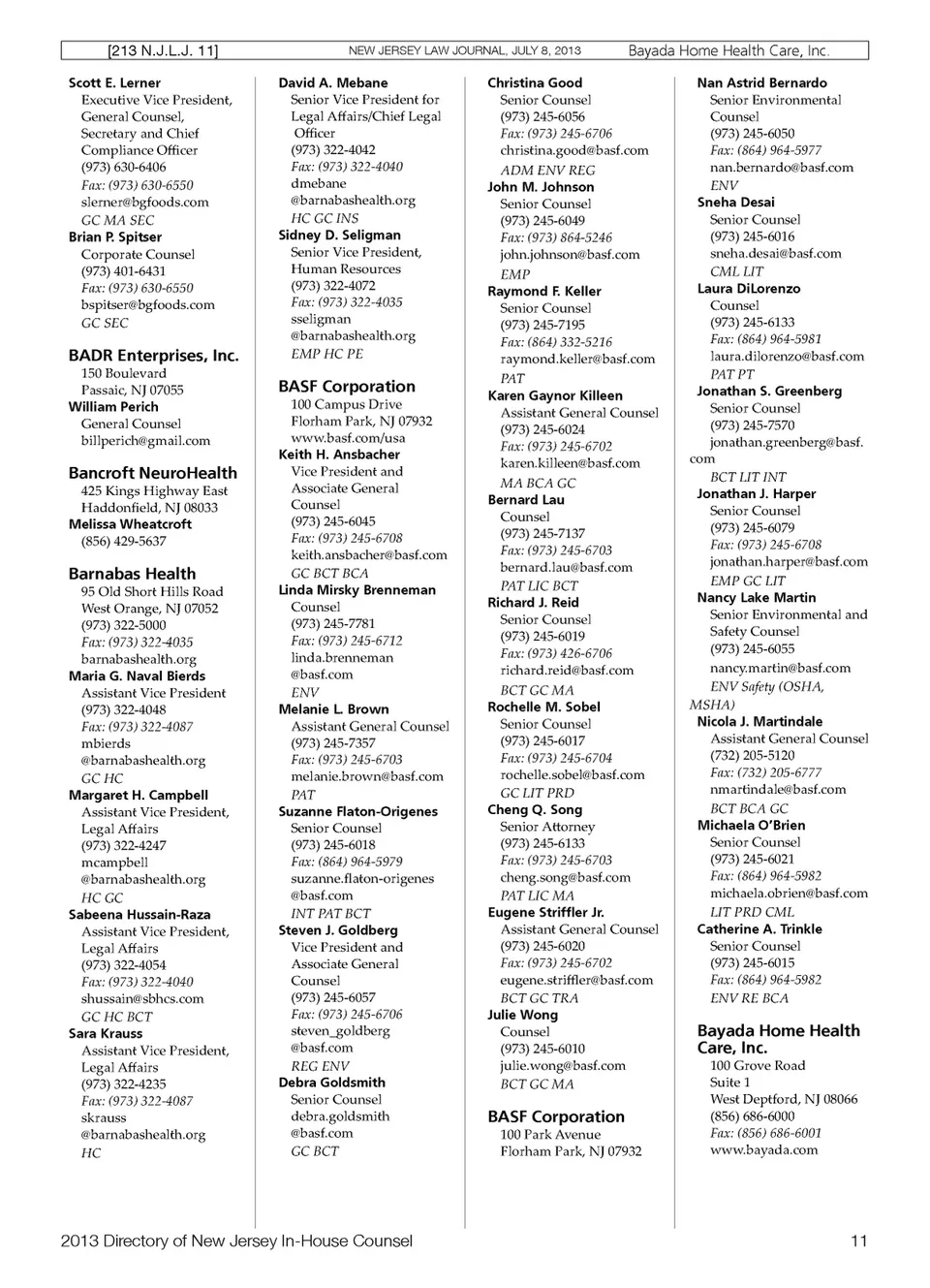 [213 N.J.L.J. 11] NEW JERSEY LAW JOURNAL, JULY 8, 2013 Bayada Home Health Care, Inc.

Scott E. Lerner
Executive Vice President, General Counsel, Secretary and Chief Compliance Officer
(973) 630-6406
Fax: (973) 630-6550
slerner@bgfoods.com
GC MA SEC

Brian P. Spitser
Corporate Counsel
(973) 401-6431
Fax: (973) 630-6550
bspitser@bgfoods.com
GC SEC

BADR Enterprises, Inc.
150 Boulevard
Passaic, NJ 07055

William Perich
General Counsel
billperich@gmail.com

Bancroft NeuroHealth
425 Kings Highway East
Haddonfield, NJ 08033

Melissa Wheatcroft
(856) 429-5637

Barnabas Health
95 Old Short Hills Road
West Orange, NJ 07052
(973) 322-5000
Fax: (973) 322-4035
barnabashealth.org

Maria G. Naval Bierds
Assistant Vice President
(973) 322-4048
Fax: (973) 322-4087
mbierds @barnabashealth.org
GC HC

Margaret H. Campbell
Assistant Vice President, Legal Affairs
(973) 322-4247
mcampbell @barnabashealth.org
HC GC

Sabeena Hussain-Raza
Assistant Vice President, Legal Affairs
(973) 322-4054
Fax: (973) 322-4040
shussain@sbhcs.com
GC HC BCT

Sara Krauss
Assistant Vice President, Legal Affairs
(973) 322-4235
Fax: (973) 322-4087
skrauss @barnabashealth.org
HC

David A. Mebane
Senior Vice President for Legal Affairs/Chief Legal Officer
(973) 322-4042
Fax: (973) 322-4040
dmebane @barnabashealth.org
HC GC INS

Sidney D. Seligman
Senior Vice President, Human Resources
(973) 322-4072
Fax: (973) 322-4035
sseligman @barnabashealth.org
EMP HC PE

BASF Corporation
100 Campus Drive
Florham Park, NJ 07932
www.basf.com/usa

Keith H. Ansbacher
Vice President and Associate General Counsel
(973) 245-6045
Fax: (973) 245-6708
keith.ansbacher@basf.com
GC BCT BCA

Linda Mirsky Brenneman
Counsel
(973) 245-7781
Fax: (973) 245-6712
linda.brenneman @basf.com
ENV

Melanie L. Brown
Assistant General Counsel
(973) 245-7357
Fax: (973) 245-6703
melanie.brown@basf.com
PAT

Suzanne Flaton-Origenes
Senior Counsel
(973) 245-6018
Fax: (864) 964-5979
suzanne.flaton-origenes @basf.com
INT PAT BCT

Steven J. Goldberg
Vice President and Associate General Counsel
(973) 245-6057
Fax: (973) 245-6706
steven_goldberg @basf.com
REG ENV

Debra Goldsmith
Senior Counsel
debra.goldsmith @basf.com
GC BCT

Christina Good
Senior Counsel
(973) 245-6056
Fax: (973) 245-6706
christina.good@basf.com
ADM ENV REG

John M. Johnson
Senior Counsel
(973) 245-6049
Fax: (973) 864-5246
john.johnson@basf.com
EMP

Raymond F. Keller
Senior Counsel
(973) 245-7195
Fax: (864) 332-5216
raymond.keller@basf.com
PAT

Karen Gaynor Killeen
Assistant General Counsel
(973) 245-6024
Fax: (973) 245-6702
karen.killeen@basf.com
MA BCA GC

Bernard Lau
Counsel
(973) 245-7137
Fax: (973) 245-6703
bernard.lau@basf.com
PAT LIC BCT

Richard J. Reid
Senior Counsel
(973) 245-6019
Fax: (973) 426-6706
richard.reid@basf.com
BCT GC MA

Rochelle M. Sobel
Senior Counsel
(973) 245-6017
Fax: (973) 245-6704
rochelle.sobel@basf.com
GC LIT PRD

Cheng Q. Song
Senior Attorney
(973) 245-6133
Fax: (973) 245-6703
cheng.song@basf.com
PAT LIC MA

Eugene Striffler Jr.
Assistant General Counsel
(973) 245-6020
Fax: (973) 245-6702
eugene.striffler@basf.com
BCT GC TRA

Julie Wong
Counsel
(973) 245-6010
julie.wong@basf.com
BCT GC MA

BASF Corporation
100 Park Avenue
Florham Park, NJ 07932

Nan Astrid Bernardo
Senior Environmental Counsel
(973) 245-6050
Fax: (864) 964-5977
nan.bernardo@basf.com
ENV

Sneha Desai
Senior Counsel
(973) 245-6016
sneha.desai@basf.com
CML LIT

Laura DiLorenzo
Counsel
(973) 245-6133
Fax: (864) 964-5981
laura.dilorenzo@basf.com
PAT PT

Jonathan S. Greenberg
Senior Counsel
(973) 245-7570
jonathan.greenberg@basf.com
BCT LIT INT

Jonathan J. Harper
Senior Counsel
(973) 245-6079
Fax: (973) 245-6708
jonathan.harper@basf.com
EMP GC LIT

Nancy Lake Martin
Senior Environmental and Safety Counsel
(973) 245-6055
nancy.martin@basf.com
ENV Safety (OSHA, MSHA)

Nicola J. Martindale
Assistant General Counsel
(732) 205-5120
Fax: (732) 205-6777
nmartindale@basf.com
BCT BCA GC

Michaela O'Brien
Senior Counsel
(973) 245-6021
Fax: (864) 964-5982
michaela.obrien@basf.com
LIT PRD CML

Catherine A. Trinkle
Senior Counsel
(973) 245-6015
Fax: (864) 964-5982
ENV RE BCA

Bayada Home Health Care, Inc.
100 Grove Road
Suite 1
West Deptford, NJ 08066
(856) 686-6000
Fax: (856) 686-6001
www.bayada.com

2013 Directory of New Jersey In-House Counsel 11